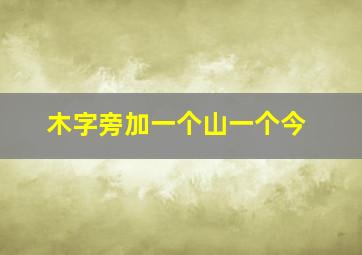 木字旁加一个山一个今